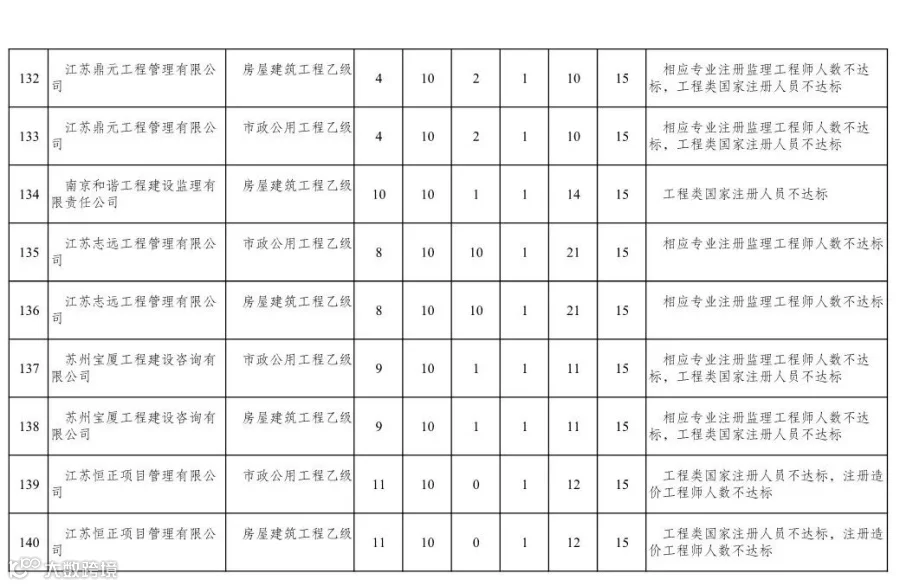 | 132 | 江苏鼎元工程管理有限公司 | 房屋建筑工程乙级 | 4 | 10 | 2 | 1 | 10 | 15 | 相应专业注册监理工程师人数不达标，工程类国家注册人员不达标 |
|---|---|---|---|---|---|---|---|---|---|
| 133 | 江苏鼎元工程管理有限公司 | 市政公用工程乙级 | 4 | 10 | 2 | 1 | 10 | 15 | 相应专业注册监理工程师人数不达标，工程类国家注册人员不达标 |
| 134 | 南京和谐工程建设监理有限责任公司 | 房屋建筑工程乙级 | 10 | 10 | 1 | 1 | 14 | 15 | 工程类国家注册人员不达标 |
| 135 | 江苏志远工程管理有限公司 | 市政公用工程乙级 | 8 | 10 | 10 | 1 | 21 | 15 | 相应专业注册监理工程师人数不达标 |
| 136 | 江苏志远工程管理有限公司 | 房屋建筑工程乙级 | 8 | 10 | 10 | 1 | 21 | 15 | 相应专业注册监理工程师人数不达标 |
| 137 | 苏州宝厦工程建设咨询有限公司 | 市政公用工程乙级 | 9 | 10 | 1 | 1 | 11 | 15 | 相应专业注册监理工程师人数不达标，工程类国家注册人员不达标 |
| 138 | 苏州宝厦工程建设咨询有限公司 | 房屋建筑工程乙级 | 9 | 10 | 1 | 1 | 11 | 15 | 相应专业注册监理工程师人数不达标，工程类国家注册人员不达标 |
| 139 | 江苏恒正项目管理有限公司 | 市政公用工程乙级 | 11 | 10 | 0 | 1 | 12 | 15 | 工程类国家注册人员不达标，注册造价工程师人数不达标 |
| 140 | 江苏恒正项目管理有限公司 | 房屋建筑工程乙级 | 11 | 10 | 0 | 1 | 12 | 15 | 工程类国家注册人员不达标，注册造价工程师人数不达标 |

大数跨境